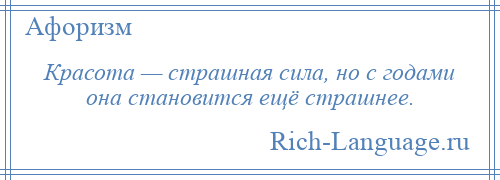 Афоризм

Красота — страшная сила, но с годами она становится ещё страшнее.

Rich-Language.ru